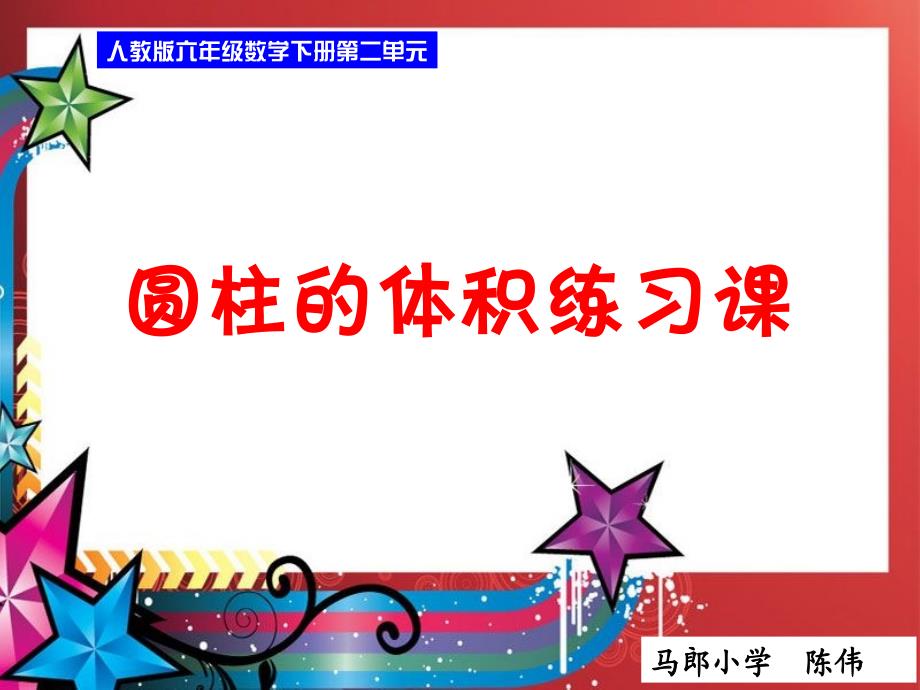 人教版六年级数学下册第二单元

圆柱的体积练习课

马郎小学　陈伟